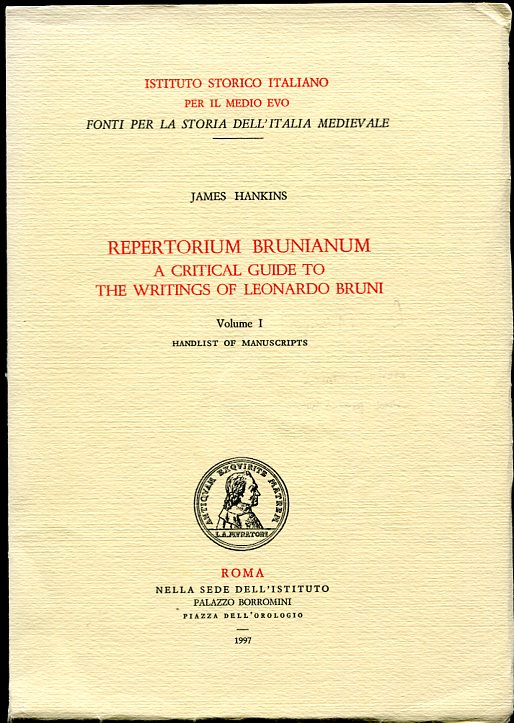 ISTITUTO STORICO ITALIANO
PER IL MEDIO EVO
FONTI PER LA STORIA DELL'ITALIA MEDIEVALE

JAMES HANKINS

REPERTORIUM BRUNIANUM
A CRITICAL GUIDE TO
THE WRITINGS OF LEONARDO BRUNI

Volume I
HANDLIST OF MANUSCRIPTS

ANTIQVAM EXQVIRITE MATREM
L.A. MVRATORI

ROMA
NELLA SEDE DELL'ISTITUTO
PALAZZO BORROMINI
PIAZZA DELL'OROLOGIO

1997